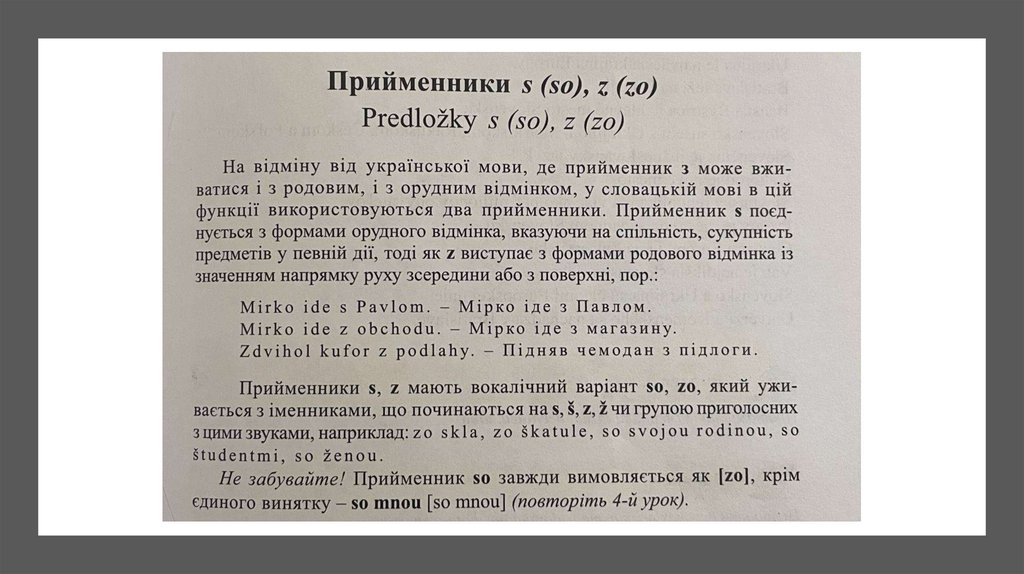 Прийменники s (so), z (zo)
Predložky s (so), z (zo)

На відміну від української мови, де прийменник з може вживатися і з родовим, і з орудним відмінком, у словацькій мові в цій функції використовуються два прийменники. Прийменник s поєднується з формами орудного відмінка, вказуючи на спільність, сукупність предметів у певній дії, тоді як z виступає з формами родового відмінка із значенням напрямку руху зсередини або з поверхні, пор.:

Mirko ide s Pavlom. – Мірко іде з Павлом.
Mirko ide z obchodu. – Мірко іде з магазину.
Zdvihol kufor z podlahy. – Підняв чемодан з підлоги.

Прийменники s, z мають вокалічний варіант so, zo, який уживається з іменниками, що починаються на s, š, z, ž чи групою приголосних з цими звуками, наприклад: zo skla, zo škatule, so svojou rodinou, so študentmi, so ženou.

Не забувайте! Прийменник so завжди вимовляється як [zo], крім єдиного винятку – so mnou [so mnou] (повторіть 4-й урок).